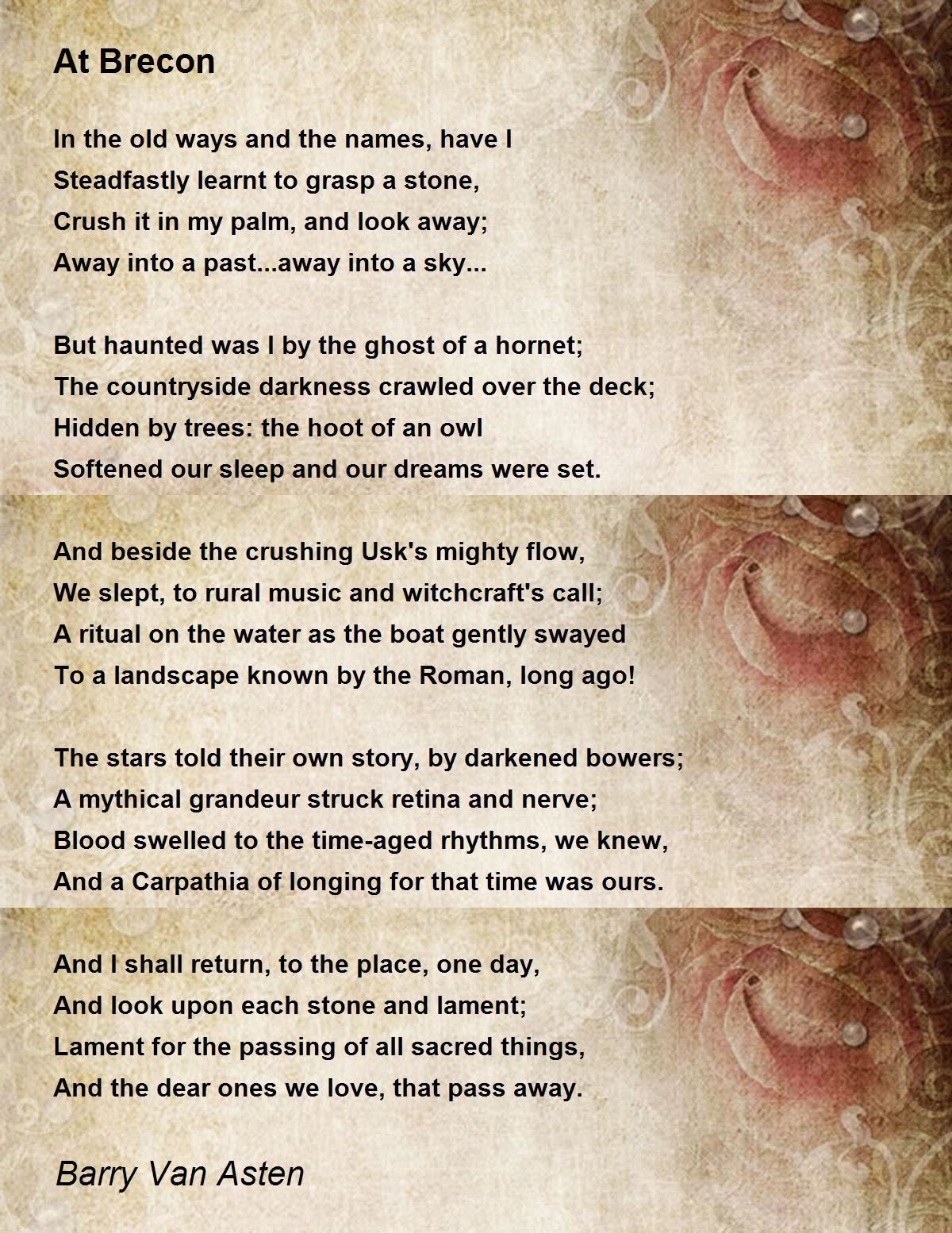 At Brecon

In the old ways and the names, have I
Steadfastly learnt to grasp a stone,
Crush it in my palm, and look away;
Away into a past...away into a sky...

But haunted was I by the ghost of a hornet;
The countryside darkness crawled over the deck;
Hidden by trees: the hoot of an owl
Softened our sleep and our dreams were set.

And beside the crushing Usk's mighty flow,
We slept, to rural music and witchcraft's call;
A ritual on the water as the boat gently swayed
To a landscape known by the Roman, long ago!

The stars told their own story, by darkened bowers;
A mythical grandeur struck retina and nerve;
Blood swelled to the time-aged rhythms, we knew,
And a Carpathia of longing for that time was ours.

And I shall return, to the place, one day,
And look upon each stone and lament;
Lament for the passing of all sacred things,
And the dear ones we love, that pass away.

Barry Van Asten